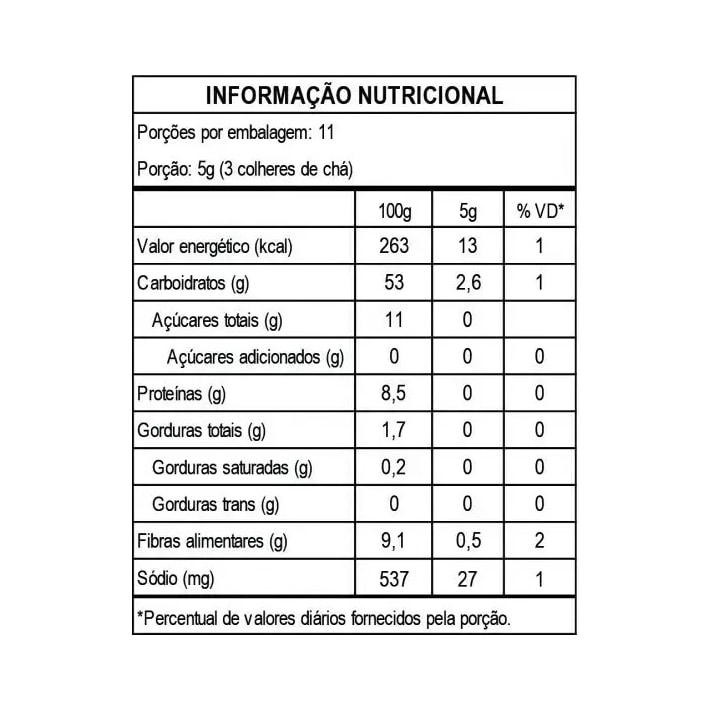 INFORMAÇÃO NUTRICIONAL

Porções por embalagem: 11

Porção: 5g (3 colheres de chá)

| | 100g | 5g | % VD* |
|---|---|---|---|
| Valor energético (kcal) | 263 | 13 | 1 |
| Carboidratos (g) | 53 | 2,6 | 1 |
| Açúcares totais (g) | 11 | 0 | |
| Açúcares adicionados (g) | 0 | 0 | 0 |
| Proteínas (g) | 8,5 | 0 | 0 |
| Gorduras totais (g) | 1,7 | 0 | 0 |
| Gorduras saturadas (g) | 0,2 | 0 | 0 |
| Gorduras trans (g) | 0 | 0 | 0 |
| Fibras alimentares (g) | 9,1 | 0,5 | 2 |
| Sódio (mg) | 537 | 27 | 1 |

*Percentual de valores diários fornecidos pela porção.